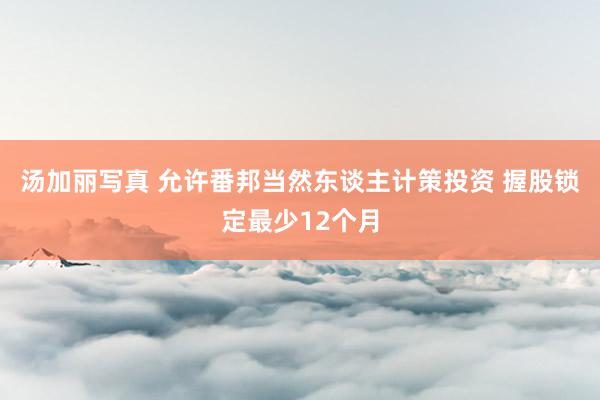 汤加丽写真 允许番邦当然东谈主计策投资 握股锁定最少12个月